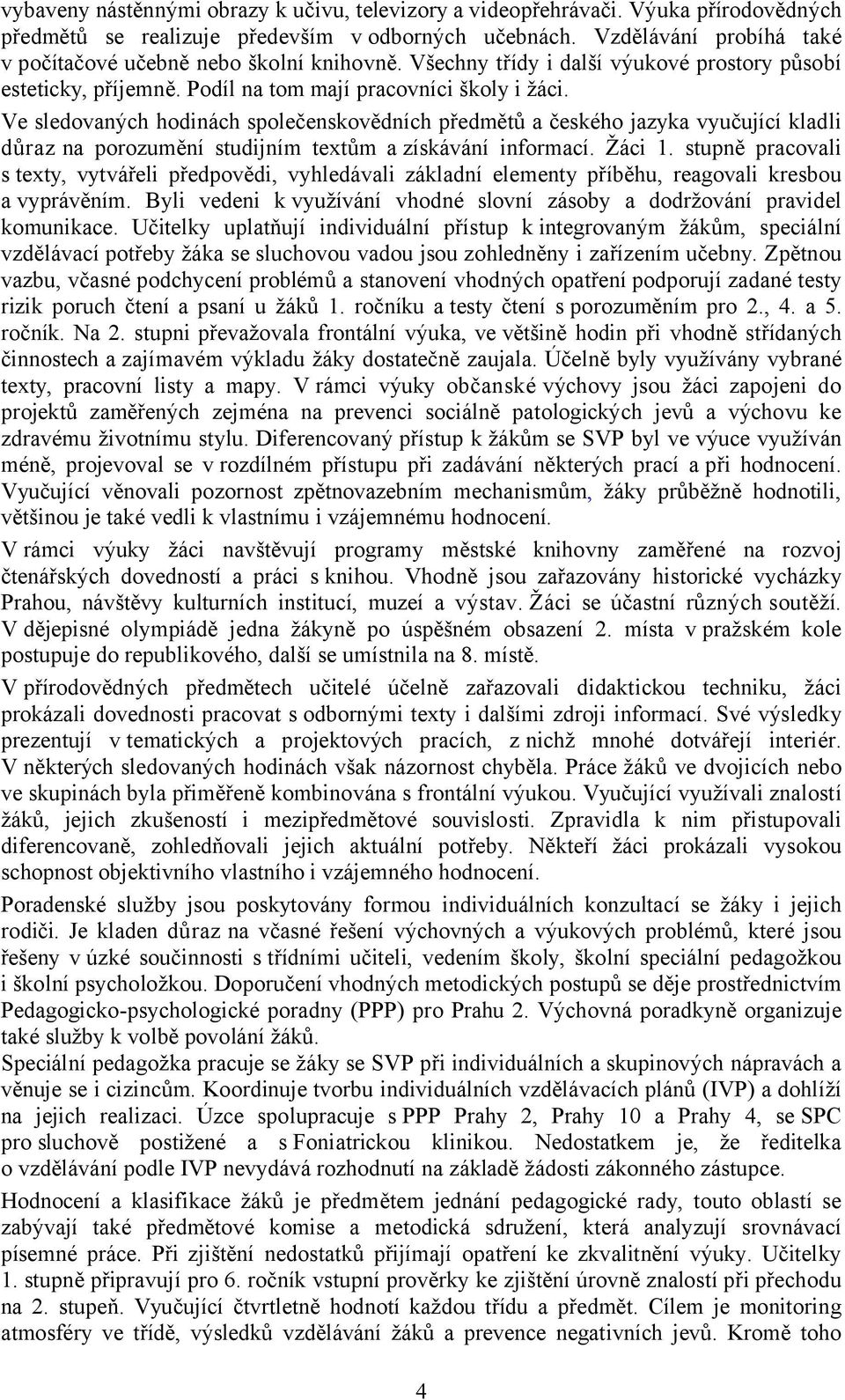 vybaveny nástěnnými obrazy k učivu, televizory a videopřehrávači. Výuka přírodovědných předmětů se realizuje především v odborných učebnách. Vzdělávání probíhá také v počítačové učebně nebo školní knihovně. Všechny třídy i další výukové prostory působí esteticky, příjemně. Podíl na tom mají pracovníci školy i žáci.

Ve sledovaných hodinách společenskovědních předmětů a českého jazyka vyučující kladli důraz na porozumění studijním textům a získávání informací. Žáci 1. stupně pracovali s texty, vytvářeli předpovědi, vyhledávali základní elementy příběhu, reagovali kresbou a vyprávěním. Byli vedeni k využívání vhodné slovní zásoby a dodržování pravidel komunikace. Učitelky uplatňují individuální přístup k integrovaným žákům, speciální vzdělávací potřeby žáka se sluchovou vadou jsou zohledněny i zařízením učebny. Zpětnou vazbu, včasné podchycení problémů a stanovení vhodných opatření podporují zadané testy rizik poruch čtení a psaní u žáků 1. ročníku a testy čtení s porozuměním pro 2., 4. a 5. ročník. Na 2. stupni převažovala frontální výuka, ve většině hodin při vhodně střídaných činnostech a zajímavém výkladu žáky dostatečně zaujala. Účelně byly využívány vybrané texty, pracovní listy a mapy. V rámci výuky občanské výchovy jsou žáci zapojeni do projektů zaměřených zejména na prevenci sociálně patologických jevů a výchovu ke zdravému životnímu stylu. Diferencovaný přístup k žákům se SVP byl ve výuce využíván méně, projevoval se v rozdílném přístupu při zadávání některých prací a při hodnocení. Vyučující věnovali pozornost zpětnovazebním mechanismům, žáky průběžně hodnotili, většinou je také vedli k vlastnímu i vzájemnému hodnocení.

V rámci výuky žáci navštěvují programy městské knihovny zaměřené na rozvoj čtenářských dovedností a práci s knihou. Vhodně jsou zařazovány historické vycházky Prahou, návštěvy kulturních institucí, muzeí a výstav. Žáci se účastní různých soutěží. V dějepisné olympiádě jedna žákyně po úspěšném obsazení 2. místa v pražském kole postupuje do republikového, další se umístnila na 8. místě.

V přírodovědných předmětech učitelé účelně zařazovali didaktickou techniku, žáci prokázali dovednosti pracovat s odbornými texty i dalšími zdroji informací. Své výsledky prezentují v tematických a projektových pracích, z nichž mnohé dotvářejí interiér. V některých sledovaných hodinách však názornost chyběla. Práce žáků ve dvojicích nebo ve skupinách byla přiměřeně kombinována s frontální výukou. Vyučující využívali znalostí žáků, jejich zkušeností i mezipředmětové souvislosti. Zpravidla k nim přistupovali diferencovaně, zohledňovali jejich aktuální potřeby. Někteří žáci prokázali vysokou schopnost objektivního vlastního i vzájemného hodnocení.

Poradenské služby jsou poskytovány formou individuálních konzultací se žáky i jejich rodiči. Je kladen důraz na včasné řešení výchovných a výukových problémů, které jsou řešeny v úzké součinnosti s třídními učiteli, vedením školy, školní speciální pedagožkou i školní psycholožkou. Doporučení vhodných metodických postupů se děje prostřednictvím Pedagogicko-psychologické poradny (PPP) pro Prahu 2. Výchovná poradkyně organizuje také služby k volbě povolání žáků.

Speciální pedagožka pracuje se žáky se SVP při individuálních a skupinových nápravách a věnuje se i cizincům. Koordinuje tvorbu individuálních vzdělávacích plánů (IVP) a dohlíží na jejich realizaci. Úzce spolupracuje s PPP Prahy 2, Prahy 10 a Prahy 4, se SPC pro sluchově postižené a s Foniatrickou klinikou. Nedostatkem je, že ředitelka o vzdělávání podle IVP nevydává rozhodnutí na základě žádosti zákonného zástupce.

Hodnocení a klasifikace žáků je předmětem jednání pedagogické rady, touto oblastí se zabývají také předmětové komise a metodická sdružení, která analyzují srovnávací písemné práce. Při zjištění nedostatků přijímají opatření ke zkvalitnění výuky. Učitelky 1. stupně připravují pro 6. ročník vstupní prověrky ke zjištění úrovně znalostí při přechodu na 2. stupeň. Vyučující čtvrtletně hodnotí každou třídu a předmět. Cílem je monitoring atmosféry ve třídě, výsledků vzdělávání žáků a prevence negativních jevů. Kromě toho

4